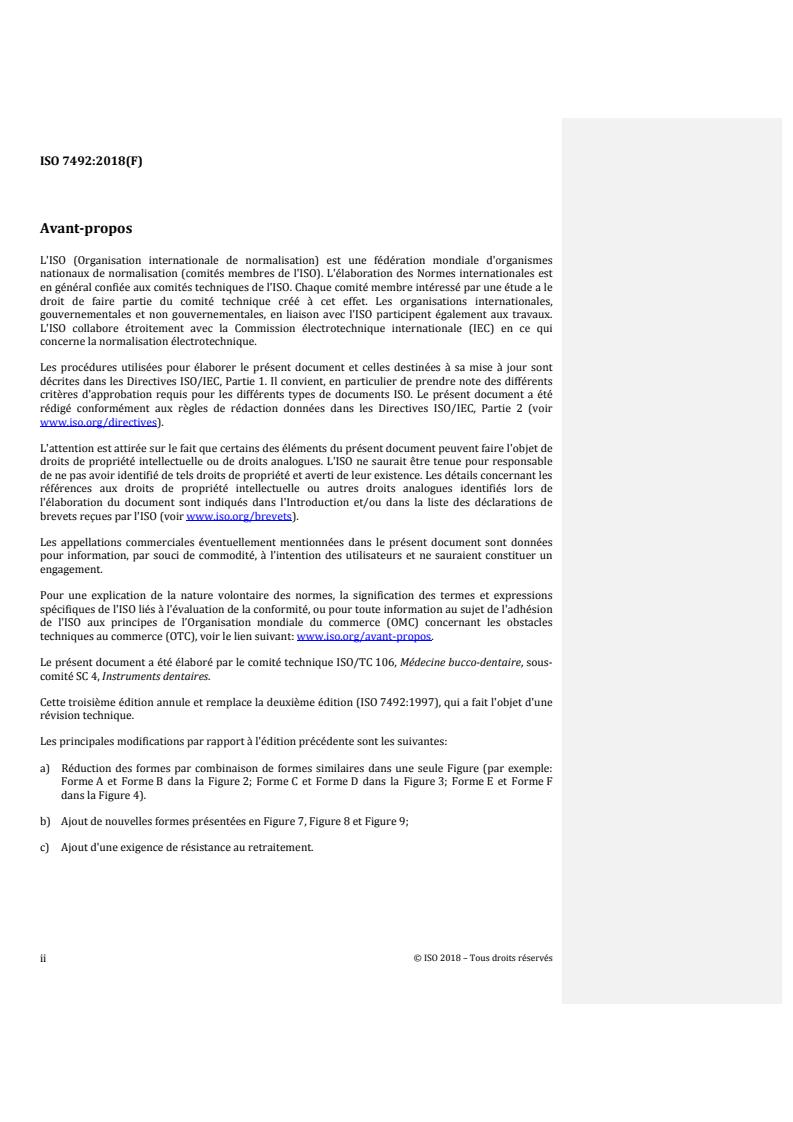 ISO 7492:2018(F)

Avant-propos

L'ISO (Organisation internationale de normalisation) est une fédération mondiale d'organismes nationaux de normalisation (comités membres de l'ISO). L'élaboration des Normes internationales est en général confiée aux comités techniques de l'ISO. Chaque comité membre intéressé par une étude a le droit de faire partie du comité technique créé à cet effet. Les organisations internationales, gouvernementales et non gouvernementales, en liaison avec l'ISO participent également aux travaux. L'ISO collabore étroitement avec la Commission électrotechnique internationale (IEC) en ce qui concerne la normalisation électrotechnique.

Les procédures utilisées pour élaborer le présent document et celles destinées à sa mise à jour sont décrites dans les Directives ISO/IEC, Partie 1. Il convient, en particulier de prendre note des différents critères d'approbation requis pour les différents types de documents ISO. Le présent document a été rédigé conformément aux règles de rédaction données dans les Directives ISO/IEC, Partie 2 (voir www.iso.org/directives).

L'attention est attirée sur le fait que certains des éléments du présent document peuvent faire l'objet de droits de propriété intellectuelle ou de droits analogues. L'ISO ne saurait être tenue pour responsable de ne pas avoir identifié de tels droits de propriété et averti de leur existence. Les détails concernant les références aux droits de propriété intellectuelle ou autres droits analogues identifiés lors de l'élaboration du document sont indiqués dans l'Introduction et/ou dans la liste des déclarations de brevets reçues par l'ISO (voir www.iso.org/brevets).

Les appellations commerciales éventuellement mentionnées dans le présent document sont données pour information, par souci de commodité, à l'intention des utilisateurs et ne sauraient constituer un engagement.

Pour une explication de la nature volontaire des normes, la signification des termes et expressions spécifiques de l'ISO liés à l'évaluation de la conformité, ou pour toute information au sujet de l'adhésion de l'ISO aux principes de l'Organisation mondiale du commerce (OMC) concernant les obstacles techniques au commerce (OTC), voir le lien suivant: www.iso.org/avant-propos.

Le présent document a été élaboré par le comité technique ISO/TC 106, Médecine bucco-dentaire, sous-comité SC 4, Instruments dentaires.

Cette troisième édition annule et remplace la deuxième édition (ISO 7492:1997), qui a fait l'objet d'une révision technique.

Les principales modifications par rapport à l'édition précédente sont les suivantes:

a) Réduction des formes par combinaison de formes similaires dans une seule Figure (par exemple: Forme A et Forme B dans la Figure 2; Forme C et Forme D dans la Figure 3; Forme E et Forme F dans la Figure 4).

b) Ajout de nouvelles formes présentées en Figure 7, Figure 8 et Figure 9;

c) Ajout d'une exigence de résistance au retraitement.

ii © ISO 2018 – Tous droits réservés